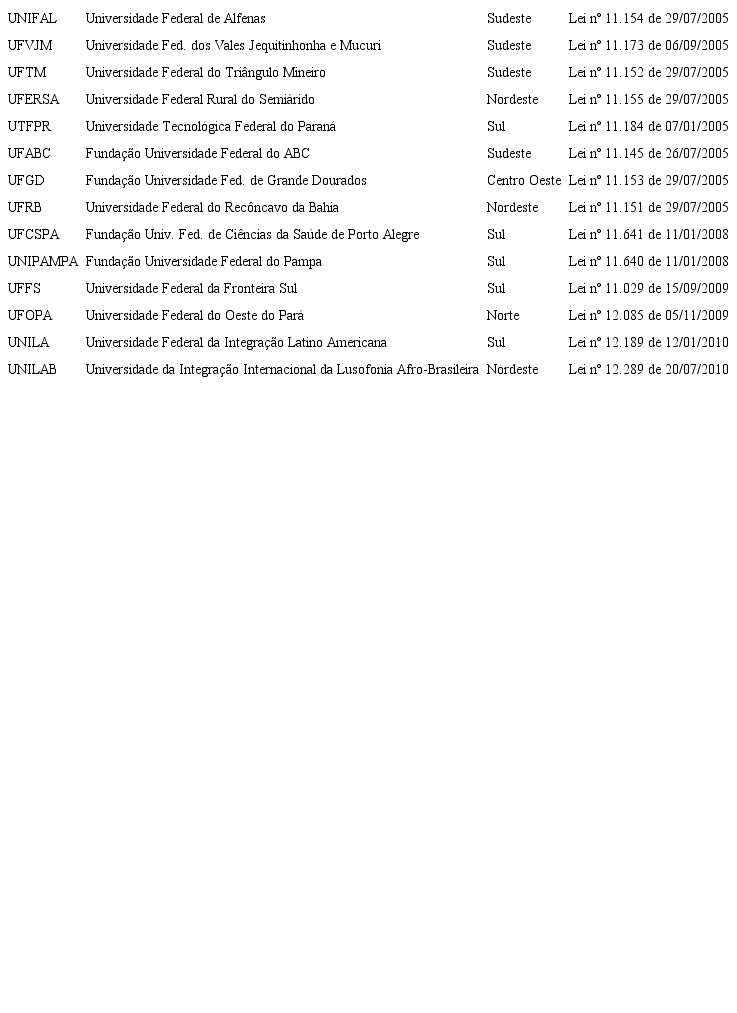 | | | | |
|---|---|---|---|
| UNIFAL | Universidade Federal de Alfenas | Sudeste | Lei nº 11.154 de 29/07/2005 |
| UFVJM | Universidade Fed. dos Vales Jequitinhonha e Mucuri | Sudeste | Lei nº 11.173 de 06/09/2005 |
| UFTM | Universidade Federal do Triângulo Mineiro | Sudeste | Lei nº 11.152 de 29/07/2005 |
| UFERSA | Universidade Federal Rural do Semiárido | Nordeste | Lei nº 11.155 de 29/07/2005 |
| UTFPR | Universidade Tecnológica Federal do Paraná | Sul | Lei nº 11.184 de 07/01/2005 |
| UFABC | Fundação Universidade Federal do ABC | Sudeste | Lei nº 11.145 de 26/07/2005 |
| UFGD | Fundação Universidade Fed. de Grande Dourados | Centro Oeste | Lei nº 11.153 de 29/07/2005 |
| UFRB | Universidade Federal do Recôncavo da Bahia | Nordeste | Lei nº 11.151 de 29/07/2005 |
| UFCSPA | Fundação Univ. Fed. de Ciências da Saúde de Porto Alegre | Sul | Lei nº 11.641 de 11/01/2008 |
| UNIPAMPA | Fundação Universidade Federal do Pampa | Sul | Lei nº 11.640 de 11/01/2008 |
| UFFS | Universidade Federal da Fronteira Sul | Sul | Lei nº 11.029 de 15/09/2009 |
| UFOPA | Universidade Federal do Oeste do Pará | Norte | Lei nº 12.085 de 05/11/2009 |
| UNILA | Universidade Federal da Integração Latino Americana | Sul | Lei nº 12.189 de 12/01/2010 |
| UNILAB | Universidade da Integração Internacional da Lusofonia Afro-Brasileira | Nordeste | Lei nº 12.289 de 20/07/2010 |